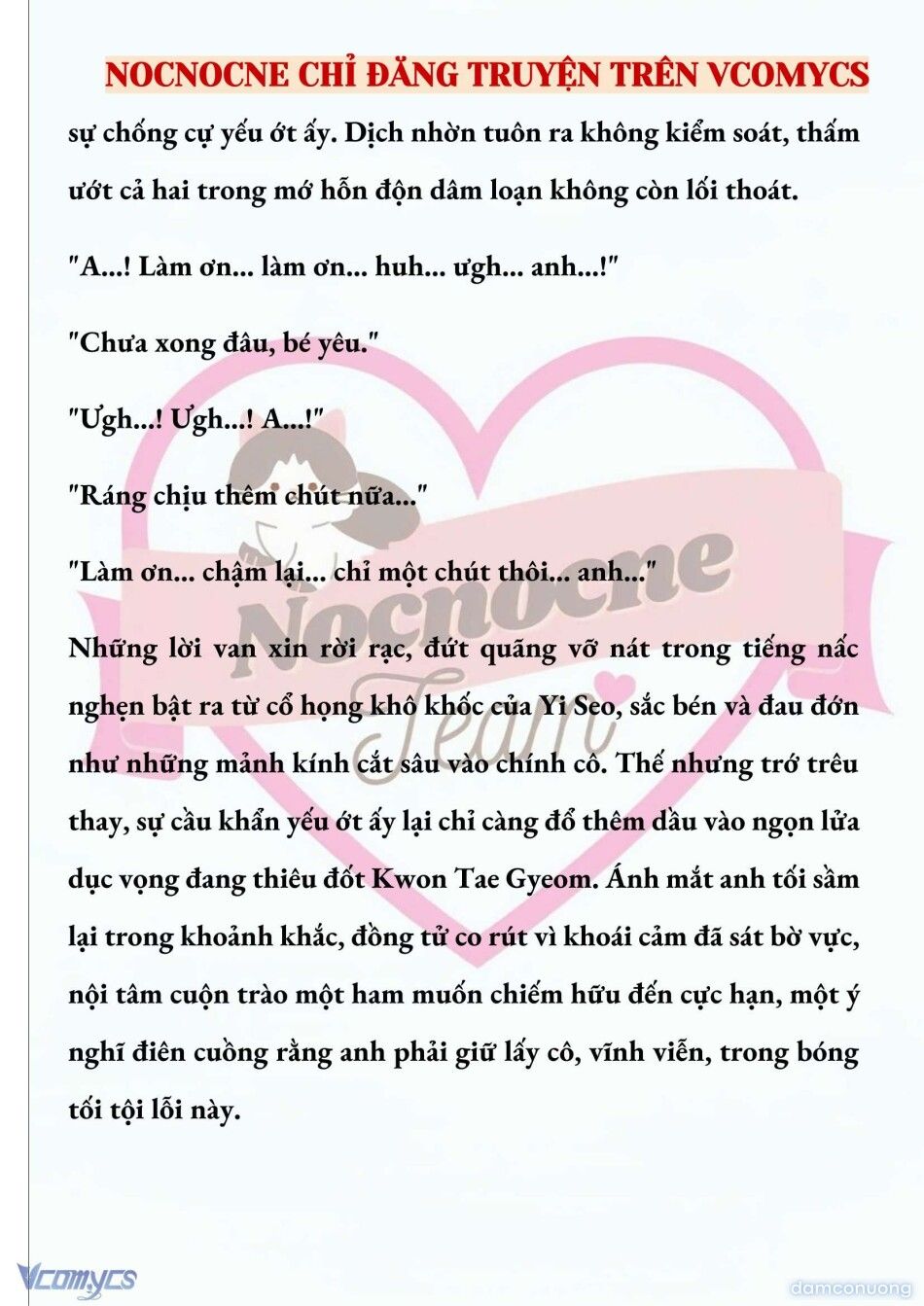 NOCNOCNE CHỈ ĐĂNG TRUYỆN TRÊN VCOMYCS

sự chống cự yếu ớt ấy. Dịch nhờn tuôn ra không kiểm soát, thấm ướt cả hai trong mớ hỗn độn dâm loạn không còn lối thoát.

"A...! Làm ơn... làm ơn... huh... ưgh... anh...!"

"Chưa xong đâu, bé yêu."

"Ưgh...! Ưgh...! A...!"

"Ráng chịu thêm chút nữa..."

"Làm ơn... chậm lại... chỉ một chút thôi... anh..."

Những lời van xin rời rạc, đứt quãng vỡ nát trong tiếng nấc nghẹn bật ra từ cổ họng khô khốc của Yi Seo, sắc bén và đau đớn như những mảnh kính cắt sâu vào chính cô. Thế nhưng trớ trêu thay, sự cầu khẩn yếu ớt ấy lại chỉ càng đổ thêm dầu vào ngọn lửa dục vọng đang thiêu đốt Kwon Tae Gyeom. Ánh mắt anh tối sầm lại trong khoảnh khắc, đồng tử co rút vì khoái cảm đã sát bờ vực, nội tâm cuộn trào một ham muốn chiếm hữu đến cực hạn, một ý nghĩ điên cuồng rằng anh phải giữ lấy cô, vĩnh viễn, trong bóng tối tội lỗi này.

Nocnocne Team

Vcomycs

damconuong